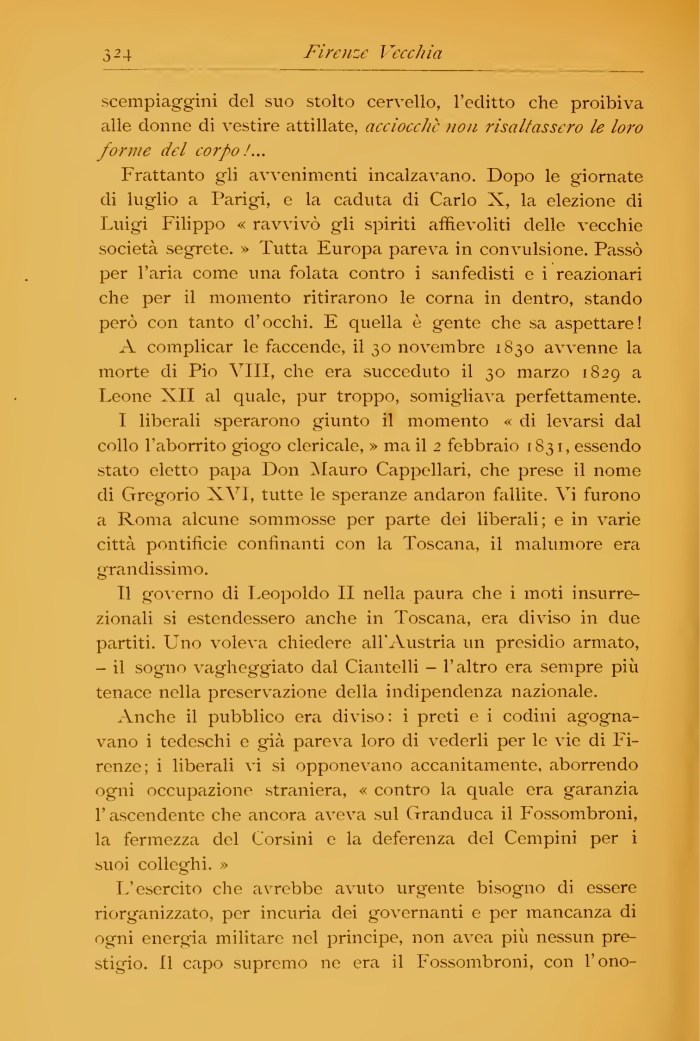 324 Firenze Vecchia

scempiaggini del suo stolto cervello, l'editto che proibiva alle donne di vestire attillate, acciocchè non risaltassero le loro forme del corpo!...

Frattanto gli avvenimenti incalzavano. Dopo le giornate di luglio a Parigi, e la caduta di Carlo X, la elezione di Luigi Filippo « ravvivò gli spiriti affievoliti delle vecchie società segrete. » Tutta Europa pareva in convulsione. Passò per l'aria come una folata contro i sanfedisti e i reazionari che per il momento ritirarono le corna in dentro, stando però con tanto d'occhi. E quella è gente che sa aspettare!

A complicar le faccende, il 30 novembre 1830 avvenne la morte di Pio VIII, che era succeduto il 30 marzo 1829 a Leone XII al quale, pur troppo, somigliava perfettamente.

I liberali sperarono giunto il momento « di levarsi dal collo l'aborrito giogo clericale, » ma il 2 febbraio 1831, essendo stato eletto papa Don Mauro Cappellari, che prese il nome di Gregorio XVI, tutte le speranze andaron fallite. Vi furono a Roma alcune sommosse per parte dei liberali; e in varie città pontificie confinanti con la Toscana, il malumore era grandissimo.

Il governo di Leopoldo II nella paura che i moti insurrezionali si estendessero anche in Toscana, era diviso in due partiti. Uno voleva chiedere all'Austria un presidio armato, – il sogno vagheggiato dal Ciantelli – l'altro era sempre più tenace nella preservazione della indipendenza nazionale.

Anche il pubblico era diviso: i preti e i codini agognavano i tedeschi e già pareva loro di vederli per le vie di Firenze; i liberali vi si opponevano accanitamente, aborrendo ogni occupazione straniera, « contro la quale era garanzia l'ascendente che ancora aveva sul Granduca il Fossombroni, la fermezza del Corsini e la deferenza del Cempini per i suoi colleghi. »

L'esercito che avrebbe avuto urgente bisogno di essere riorganizzato, per incuria dei governanti e per mancanza di ogni energia militare nel principe, non avea più nessun prestigio. Il capo supremo ne era il Fossombroni, con l'ono-